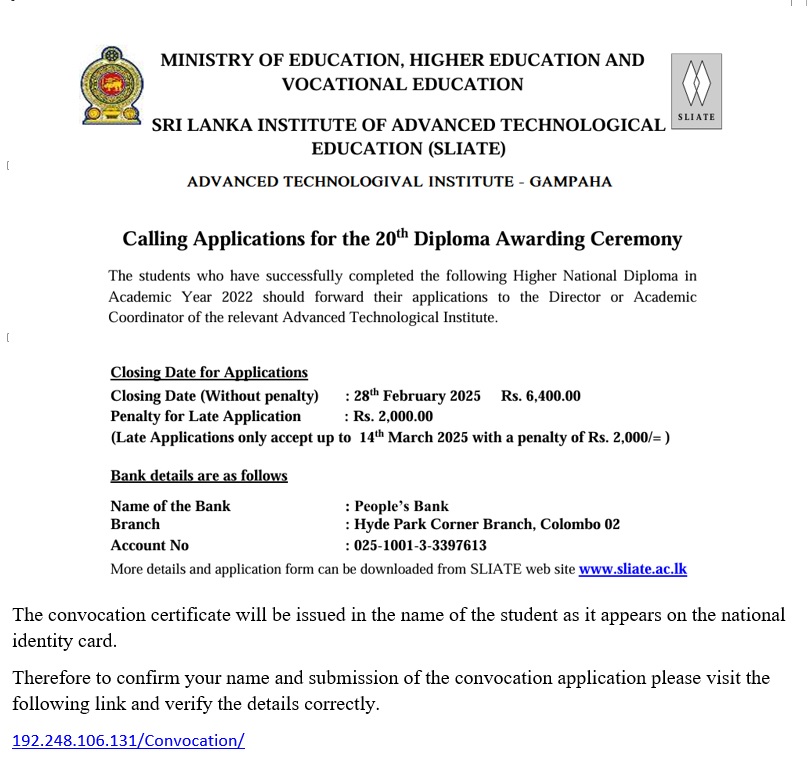 MINISTRY OF EDUCATION, HIGHER EDUCATION AND VOCATIONAL EDUCATION

SLIATE

SRI LANKA INSTITUTE OF ADVANCED TECHNOLOGICAL EDUCATION (SLIATE)

ADVANCED TECHNOLOGIVAL INSTITUTE - GAMPAHA

Calling Applications for the 20$^{th}$ Diploma Awarding Ceremony

The students who have successfully completed the following Higher National Diploma in Academic Year 2022 should forward their applications to the Director or Academic Coordinator of the relevant Advanced Technological Institute.

Closing Date for Applications
Closing Date (Without penalty) : 28$^{th}$ February 2025 Rs. 6,400.00
Penalty for Late Application : Rs. 2,000.00
(Late Applications only accept up to 14$^{th}$ March 2025 with a penalty of Rs. 2,000/= )

Bank details are as follows

Name of the Bank : People's Bank
Branch : Hyde Park Corner Branch, Colombo 02
Account No : 025-1001-3-3397613
More details and application form can be downloaded from SLIATE web site www.sliate.ac.lk

The convocation certificate will be issued in the name of the student as it appears on the national identity card.

Therefore to confirm your name and submission of the convocation application please visit the following link and verify the details correctly.

192.248.106.131/Convocation/